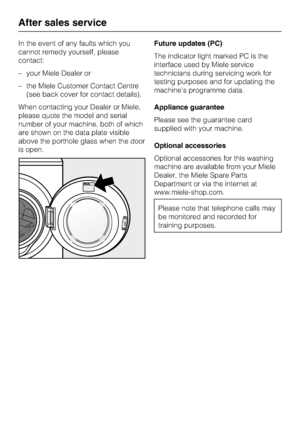 After sales service

In the event of any faults which you cannot remedy yourself, please contact:

– your Miele Dealer or

– the Miele Customer Contact Centre (see back cover for contact details).

When contacting your Dealer or Miele, please quote the model and serial number of your machine, both of which are shown on the data plate visible above the porthole glass when the door is open.

Future updates (PC)

The indicator light marked PC is the interface used by Miele service technicians during servicing work for testing purposes and for updating the machine's programme data.

Appliance guarantee

Please see the guarantee card supplied with your machine.

Optional accessories

Optional accessories for this washing machine are available from your Miele Dealer, the Miele Spare Parts Department or via the internet at www.miele-shop.com.

Please note that telephone calls may be monitored and recorded for training purposes.